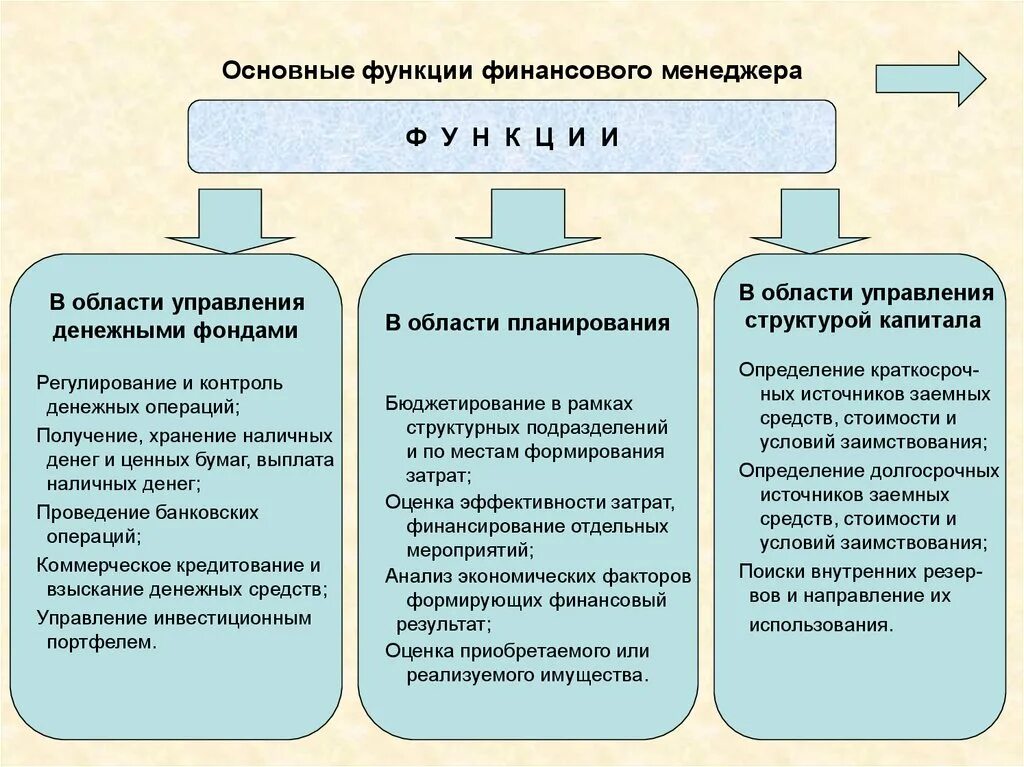 Основные функции финансового менеджера

Ф У Н К Ц И И

В области управления денежными фондами

Регулирование и контроль денежных операций;

Получение, хранение наличных денег и ценных бумаг, выплата наличных денег;

Проведение банковских операций;

Коммерческое кредитование и взыскание денежных средств;

Управление инвестиционным портфелем.

В области планирования

Бюджетирование в рамках структурных подразделений и по местам формирования затрат;

Оценка эффективности затрат, финансирование отдельных мероприятий;

Анализ экономических факторов формирующих финансовый результат;

Оценка приобретаемого или реализуемого имущества.

В области управления структурой капитала

Определение краткосрочных источников заемных средств, стоимости и условий заимствования;

Определение долгосрочных источников заемных средств, стоимости и условий заимствования;

Поиски внутренних резервов и направление их использования.